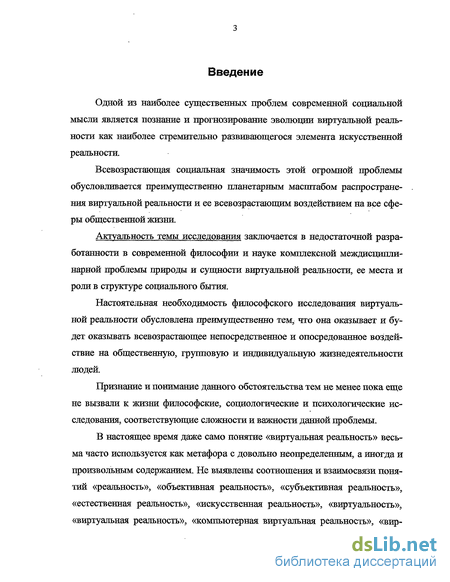 3

Введение

Одной из наиболее существенных проблем современной социальной мысли является познание и прогнозирование эволюции виртуальной реальности как наиболее стремительно развивающегося элемента искусственной реальности.

Всевозрастающая социальная значимость этой огромной проблемы обусловливается преимущественно планетарным масштабом распространения виртуальной реальности и ее всевозрастающим воздействием на все сферы общественной жизни.

Актуальность темы исследования заключается в недостаточной разработанности в современной философии и науке комплексной междисциплинарной проблемы природы и сущности виртуальной реальности, ее места и роли в структуре социального бытия.

Настоятельная необходимость философского исследования виртуальной реальности обусловлена преимущественно тем, что она оказывает и будет оказывать всевозрастающее непосредственное и опосредованное воздействие на общественную, групповую и индивидуальную жизнедеятельности людей.

Признание и понимание данного обстоятельства тем не менее пока еще не вызвали к жизни философские, социологические и психологические исследования, соответствующие сложности и важности данной проблемы.

В настоящее время даже само понятие «виртуальная реальность» весьма часто используется как метафора с довольно неопределенным, а иногда и произвольным содержанием. Не выявлены соотношения и взаимосвязи понятий «реальность», «объективная реальность», «субъективная реальность», «естественная реальность», «искусственная реальность», «виртуальность», «виртуальная реальность», «компьютерная виртуальная реальность», «вир-

dsLib.net
библиотека диссертаций